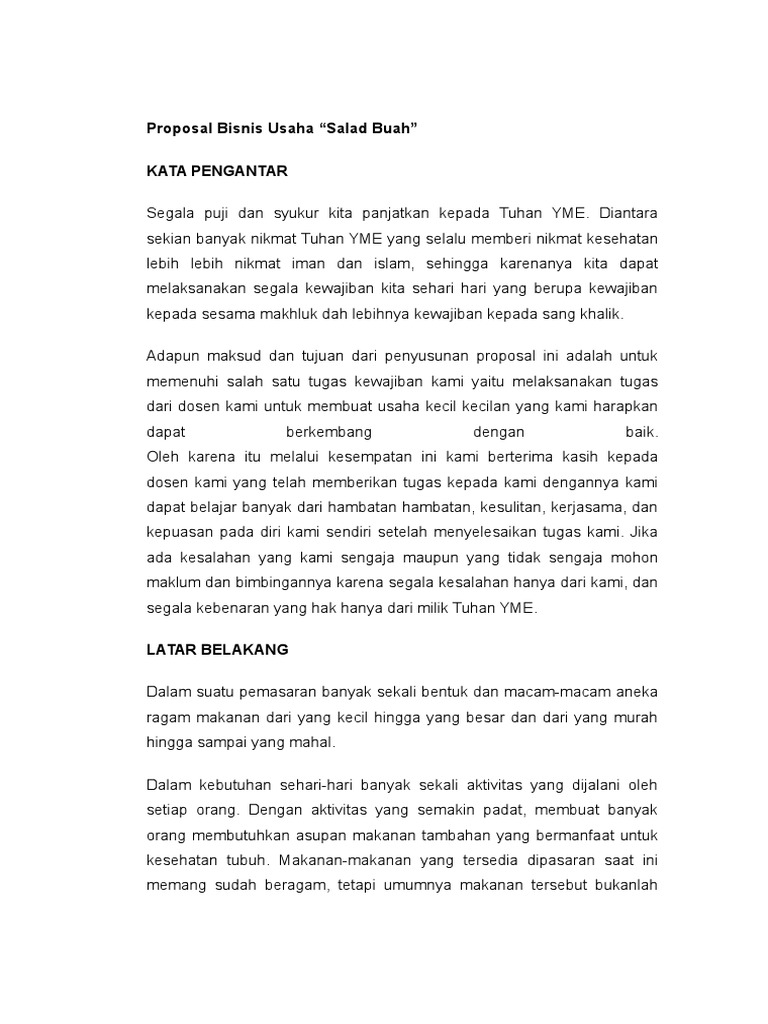 Proposal Bisnis Usaha “Salad Buah”

KATA PENGANTAR

Segala puji dan syukur kita panjatkan kepada Tuhan YME. Diantara sekian banyak nikmat Tuhan YME yang selalu memberi nikmat kesehatan lebih lebih nikmat iman dan islam, sehingga karenanya kita dapat melaksanakan segala kewajiban kita sehari hari yang berupa kewajiban kepada sesama makhluk dah lebihnya kewajiban kepada sang khalik.

Adapun maksud dan tujuan dari penyusunan proposal ini adalah untuk memenuhi salah satu tugas kewajiban kami yaitu melaksanakan tugas dari dosen kami untuk membuat usaha kecil kecilan yang kami harapkan dapat berkembang dengan baik.
Oleh karena itu melalui kesempatan ini kami berterima kasih kepada dosen kami yang telah memberikan tugas kepada kami dengannya kami dapat belajar banyak dari hambatan hambatan, kesulitan, kerjasama, dan kepuasan pada diri kami sendiri setelah menyelesaikan tugas kami. Jika ada kesalahan yang kami sengaja maupun yang tidak sengaja mohon maklum dan bimbingannya karena segala kesalahan hanya dari kami, dan segala kebenaran yang hak hanya dari milik Tuhan YME.

LATAR BELAKANG

Dalam suatu pemasaran banyak sekali bentuk dan macam-macam aneka ragam makanan dari yang kecil hingga yang besar dan dari yang murah hingga sampai yang mahal.

Dalam kebutuhan sehari-hari banyak sekali aktivitas yang dijalani oleh setiap orang. Dengan aktivitas yang semakin padat, membuat banyak orang membutuhkan asupan makanan tambahan yang bermanfaat untuk kesehatan tubuh. Makanan-makanan yang tersedia dipasaran saat ini memang sudah beragam, tetapi umumnya makanan tersebut bukanlah